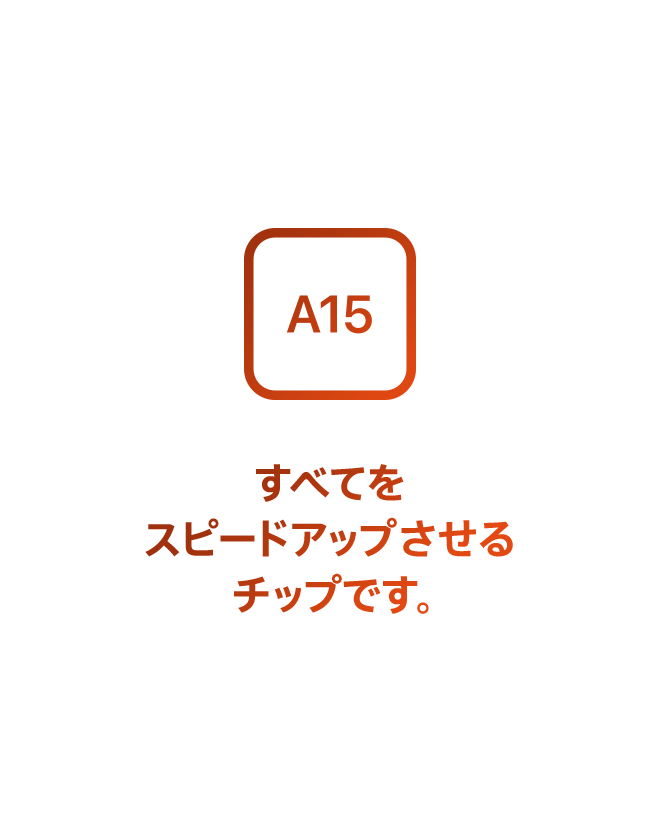 A15

すべてを
スピードアップさせる
チップです。